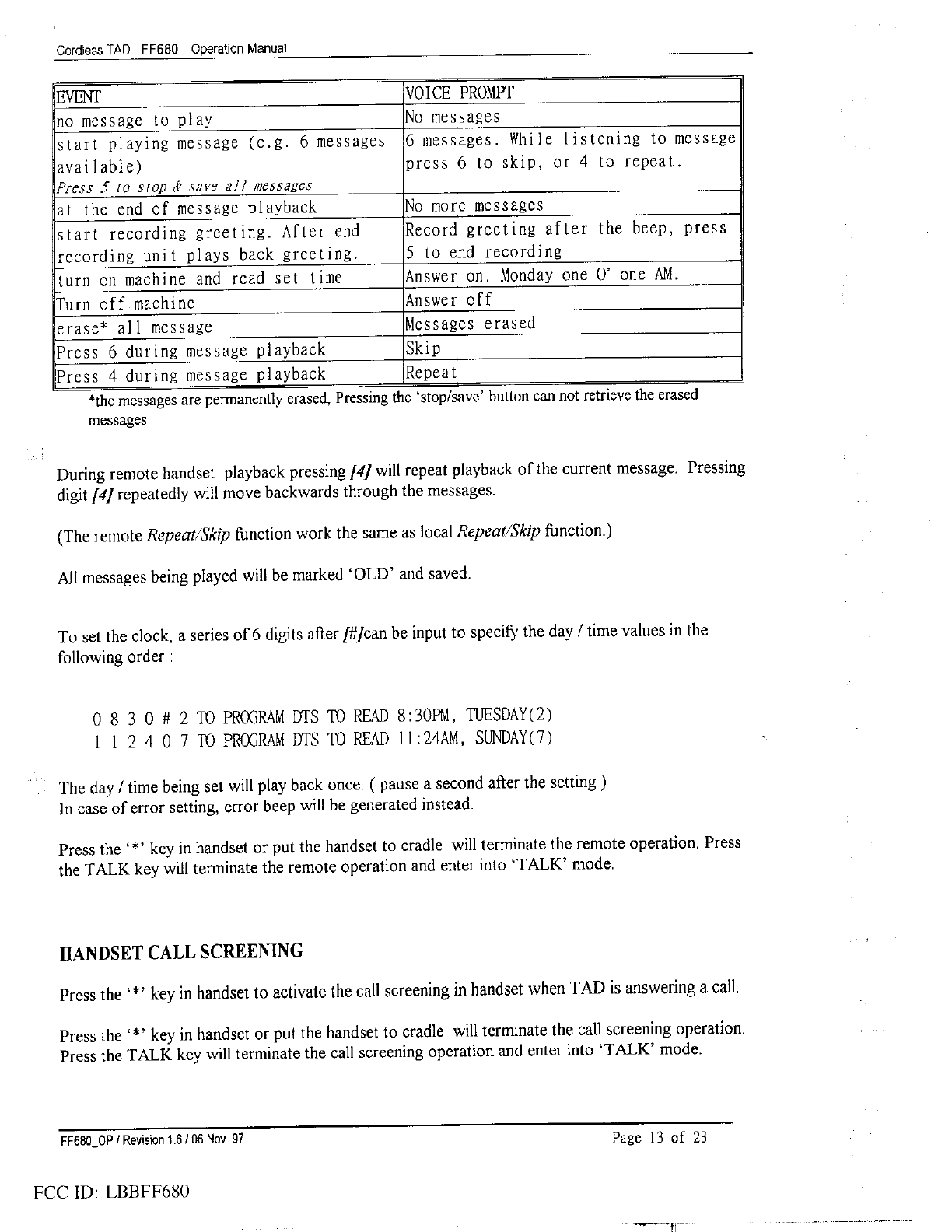 Cordless TAD FF680 Operation Manual

| EVENT | VOICE PROMPT |
|---|---|
| no message to play | No messages |
| start playing message (e.g. 6 messages available) Press 5 to stop & save all messages | 6 messages. While listening to message press 6 to skip, or 4 to repeat. |
| at the end of message playback | No more messages |
| start recording greeting. After end recording unit plays back greeting. | Record greeting after the beep, press 5 to end recording |
| turn on machine and read set time | Answer on. Monday one O' one AM. |
| Turn off machine | Answer off |
| erase* all message | Messages erased |
| Press 6 during message playback | Skip |
| Press 4 during message playback | Repeat |

*the messages are permanently erased, Pressing the 'stop/save' button can not retrieve the erased messages.

During remote handset playback pressing [4] will repeat playback of the current message. Pressing digit [4] repeatedly will move backwards through the messages.

(The remote Repeat/Skip function work the same as local Repeat/Skip function.)

All messages being played will be marked 'OLD' and saved.

To set the clock, a series of 6 digits after [#]can be input to specify the day / time values in the following order :

0 8 3 0 # 2 TO PROGRAM DTS TO READ 8:30PM, TUESDAY(2)
1 1 2 4 0 7 TO PROGRAM DTS TO READ 11:24AM, SUNDAY(7)

The day / time being set will play back once. ( pause a second after the setting )
In case of error setting, error beep will be generated instead.

Press the '*' key in handset or put the handset to cradle will terminate the remote operation. Press the TALK key will terminate the remote operation and enter into 'TALK' mode.

HANDSET CALL SCREENING

Press the '*' key in handset to activate the call screening in handset when TAD is answering a call.

Press the '*' key in handset or put the handset to cradle will terminate the call screening operation. Press the TALK key will terminate the call screening operation and enter into 'TALK' mode.

FF680_OP / Revision 1.6 / 06 Nov. 97

Page 13 of 23

FCC ID: LBBFF680